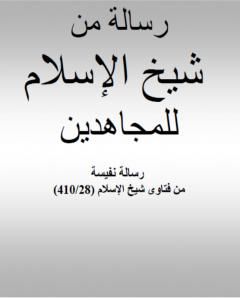 رسالة من
شيخ الإسلام
للمجاهدين

رسالة نفيسة
من فتاوى شيخ الإسلام (410/28)